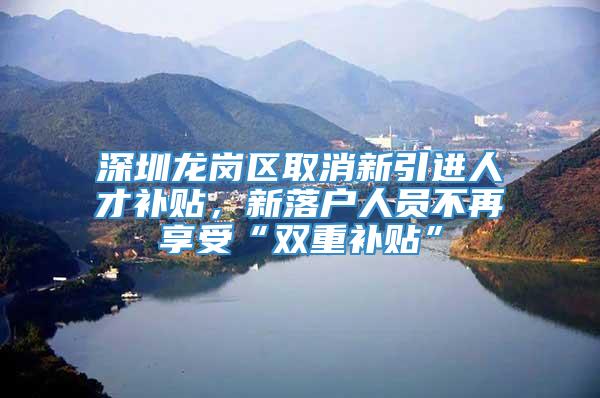 深圳龙岗区取消新引进人才补贴，新落户人员不再享受“双重补贴”